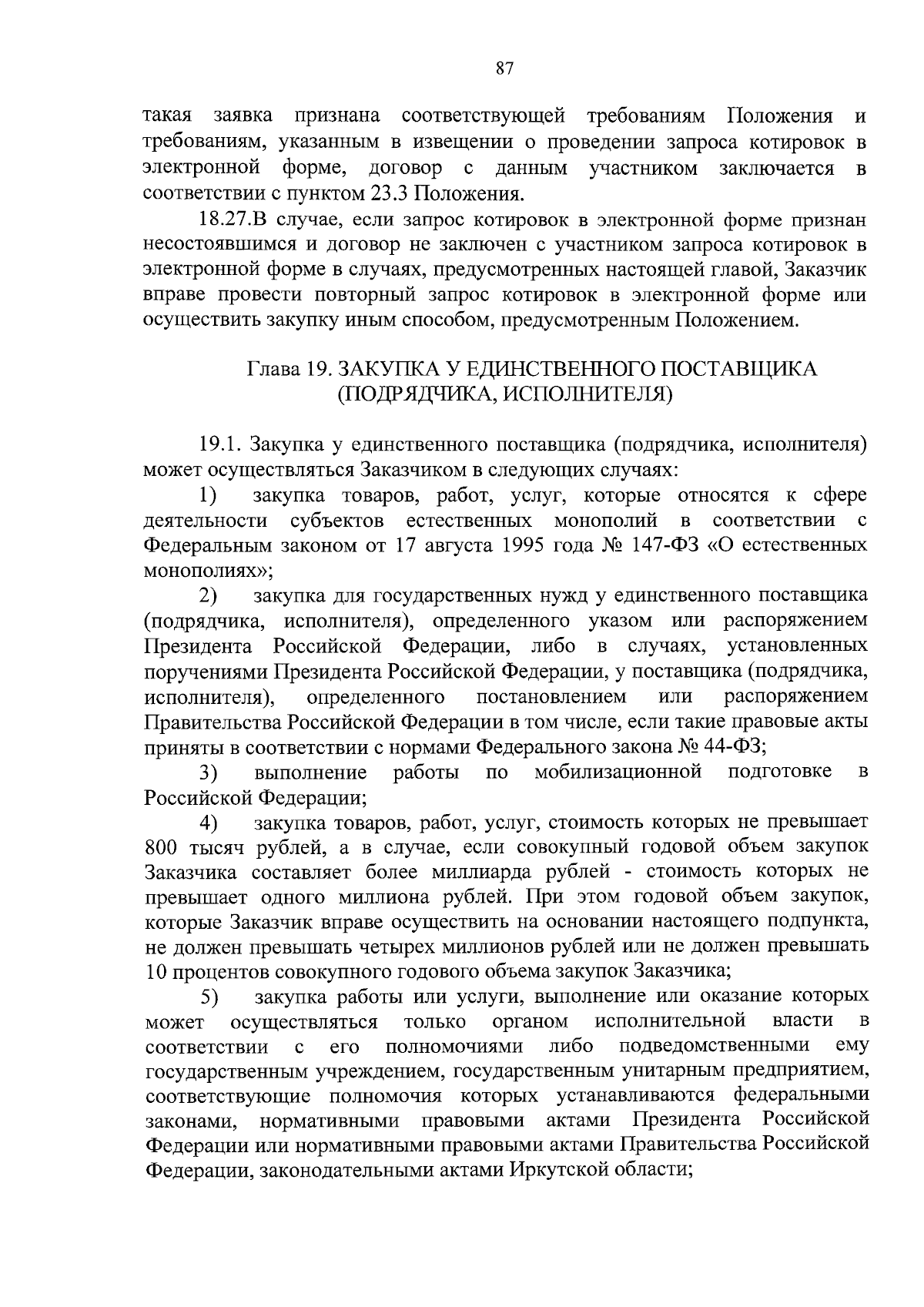 87

такая заявка признана соответствующей требованиям Положения и требованиям, указанным в извещении о проведении запроса котировок в электронной форме, договор с данным участником заключается в соответствии с пунктом 23.3 Положения.

18.27.В случае, если запрос котировок в электронной форме признан несостоявшимся и договор не заключен с участником запроса котировок в электронной форме в случаях, предусмотренных настоящей главой, Заказчик вправе провести повторный запрос котировок в электронной форме или осуществить закупку иным способом, предусмотренным Положением.

Глава 19. ЗАКУПКА У ЕДИНСТВЕННОГО ПОСТАВЩИКА (ПОДРЯДЧИКА, ИСПОЛНИТЕЛЯ)

19.1. Закупка у единственного поставщика (подрядчика, исполнителя) может осуществляться Заказчиком в следующих случаях:

1) закупка товаров, работ, услуг, которые относятся к сфере деятельности субъектов естественных монополий в соответствии с Федеральным законом от 17 августа 1995 года № 147-ФЗ «О естественных монополиях»;

2) закупка для государственных нужд у единственного поставщика (подрядчика, исполнителя), определенного указом или распоряжением Президента Российской Федерации, либо в случаях, установленных поручениями Президента Российской Федерации, у поставщика (подрядчика, исполнителя), определенного постановлением или распоряжением Правительства Российской Федерации в том числе, если такие правовые акты приняты в соответствии с нормами Федерального закона № 44-ФЗ;

3) выполнение работы по мобилизационной подготовке в Российской Федерации;

4) закупка товаров, работ, услуг, стоимость которых не превышает 800 тысяч рублей, а в случае, если совокупный годовой объем закупок Заказчика составляет более миллиарда рублей - стоимость которых не превышает одного миллиона рублей. При этом годовой объем закупок, которые Заказчик вправе осуществить на основании настоящего подпункта, не должен превышать четырех миллионов рублей или не должен превышать 10 процентов совокупного годового объема закупок Заказчика;

5) закупка работы или услуги, выполнение или оказание которых может осуществляться только органом исполнительной власти в соответствии с его полномочиями либо подведомственными ему государственным учреждением, государственным унитарным предприятием, соответствующие полномочия которых устанавливаются федеральными законами, нормативными правовыми актами Президента Российской Федерации или нормативными правовыми актами Правительства Российской Федерации, законодательными актами Иркутской области;